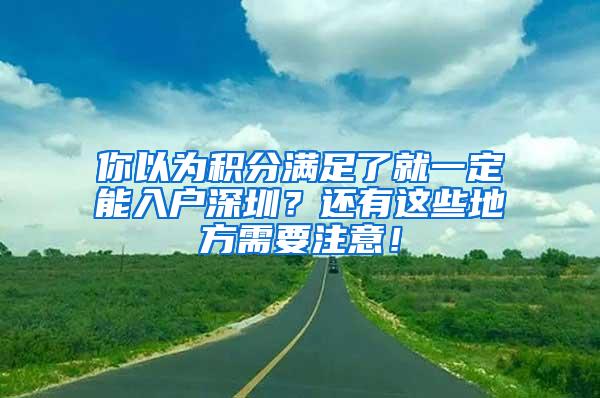 你以为积分满足了就一定能入户深圳？还有这些地方需要注意！